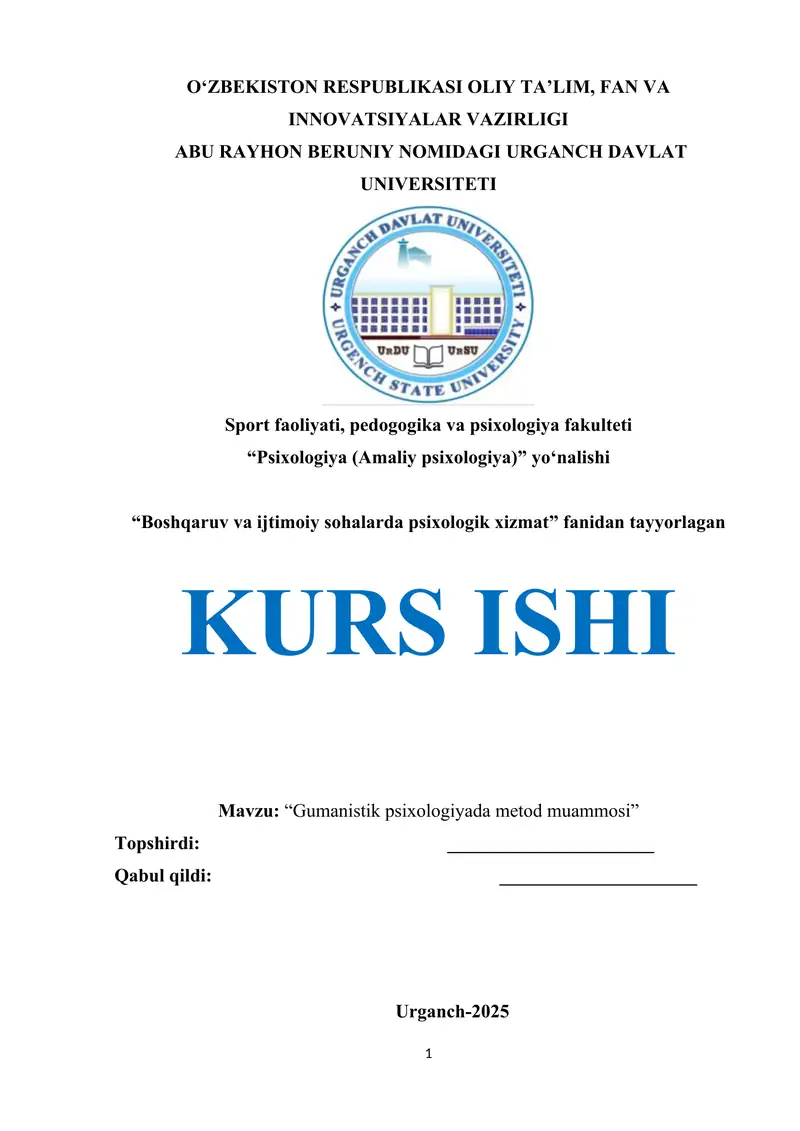 O‘ZBEKISTON RESPUBLIKASI OLIY TA’LIM, FAN VA INNOVATSIYALAR VAZIRLIGI
ABU RAYHON BERUNIY NOMIDAGI URGANCH DAVLAT UNIVERSITETI

URGANCH DAVLAT UNIVERSITETI
URDU URSU
URGENCH STATE UNIVERSITY

Sport faoliyati, pedogogika va psixologiya fakulteti
“Psixologiya (Amaliy psixologiya)” yo‘nalishi

“Boshqaruv va ijtimoiy sohalarda psixologik xizmat” fanidan tayyorlagan

KURS ISHI

Mavzu: “Gumanistik psixologiyada metod muammosi”
Topshirdi: ______________________
Qabul qildi: _____________________

Urganch-2025

1